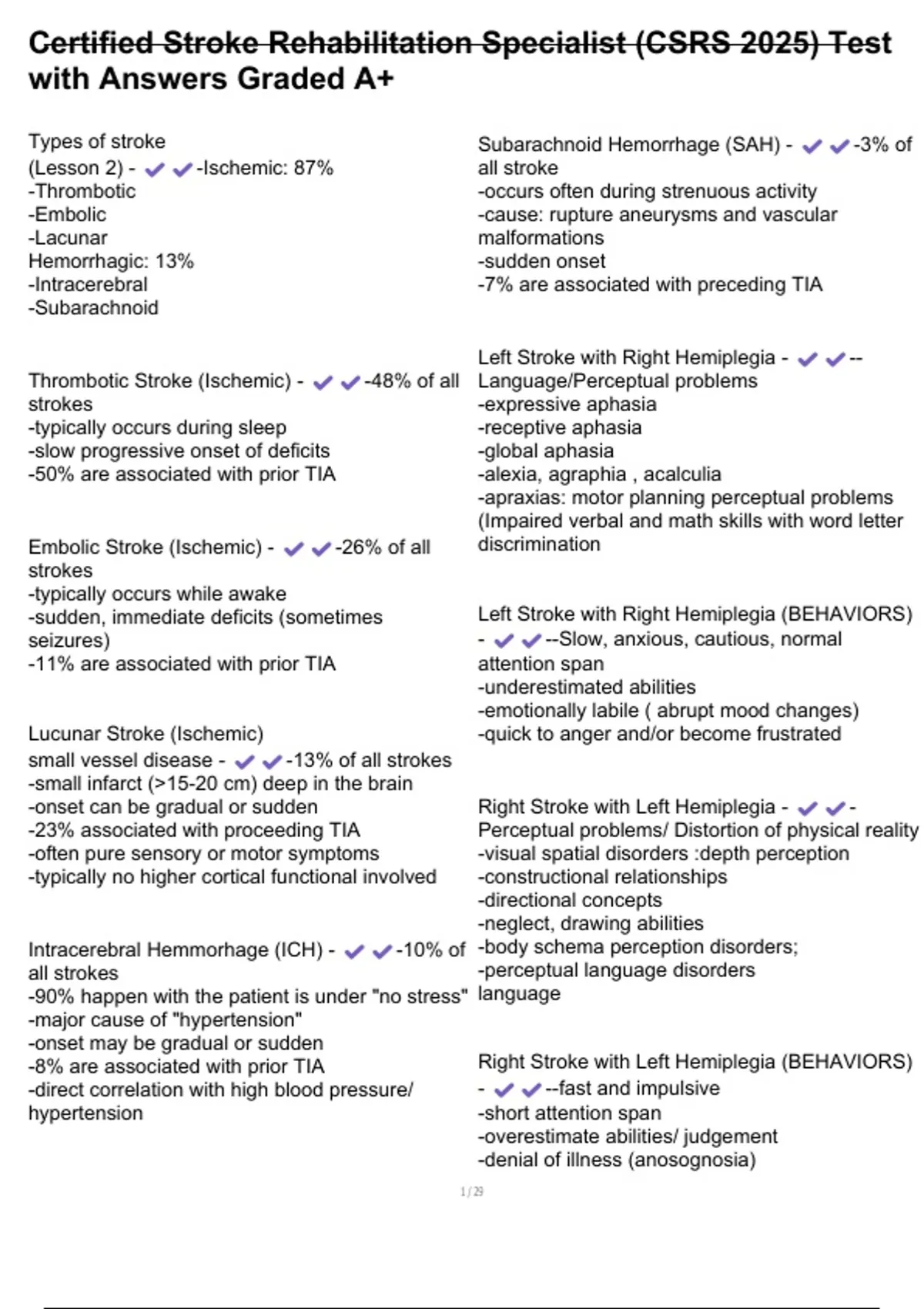 Certified Stroke Rehabilitation Specialist (CSRS 2025) Test with Answers Graded A+

Types of stroke
(Lesson 2) - ✔✔-Ischemic: 87%
-Thrombotic
-Embolic
-Lacunar
Hemorrhagic: 13%
-Intracerebral
-Subarachnoid

Thrombotic Stroke (Ischemic) - ✔✔-48% of all strokes
-typically occurs during sleep
-slow progressive onset of deficits
-50% are associated with prior TIA

Embolic Stroke (Ischemic) - ✔✔-26% of all strokes
-typically occurs while awake
-sudden, immediate deficits (sometimes seizures)
-11% are associated with prior TIA

Lucunar Stroke (Ischemic)
small vessel disease - ✔✔-13% of all strokes
-small infarct (>15-20 cm) deep in the brain
-onset can be gradual or sudden
-23% associated with proceeding TIA
-often pure sensory or motor symptoms
-typically no higher cortical functional involved

Intracerebral Hemmorhage (ICH) - ✔✔-10% of all strokes
-90% happen with the patient is under "no stress"
-major cause of "hypertension"
-onset may be gradual or sudden
-8% are associated with prior TIA
-direct correlation with high blood pressure/ hypertension

Subarachnoid Hemorrhage (SAH) - ✔✔-3% of all stroke
-occurs often during strenuous activity
-cause: rupture aneurysms and vascular malformations
-sudden onset
-7% are associated with preceding TIA

Left Stroke with Right Hemiplegia - ✔✔--Language/Perceptual problems
-expressive aphasia
-receptive aphasia
-global aphasia
-alexia, agraphia , acalculia
-apraxias: motor planning perceptual problems
(Impaired verbal and math skills with word letter discrimination

Left Stroke with Right Hemiplegia (BEHAVIORS) - ✔✔--Slow, anxious, cautious, normal attention span
-underestimated abilities
-emotionally labile ( abrupt mood changes)
-quick to anger and/or become frustrated

Right Stroke with Left Hemiplegia - ✔✔-Perceptual problems/ Distortion of physical reality
-visual spatial disorders :depth perception
-constructional relationships
-directional concepts
-neglect, drawing abilities
-body schema perception disorders;
-perceptual language disorders language

Right Stroke with Left Hemiplegia (BEHAVIORS) - ✔✔--fast and impulsive
-short attention span
-overestimate abilities/ judgement
-denial of illness (anosognosia)

1 / 29